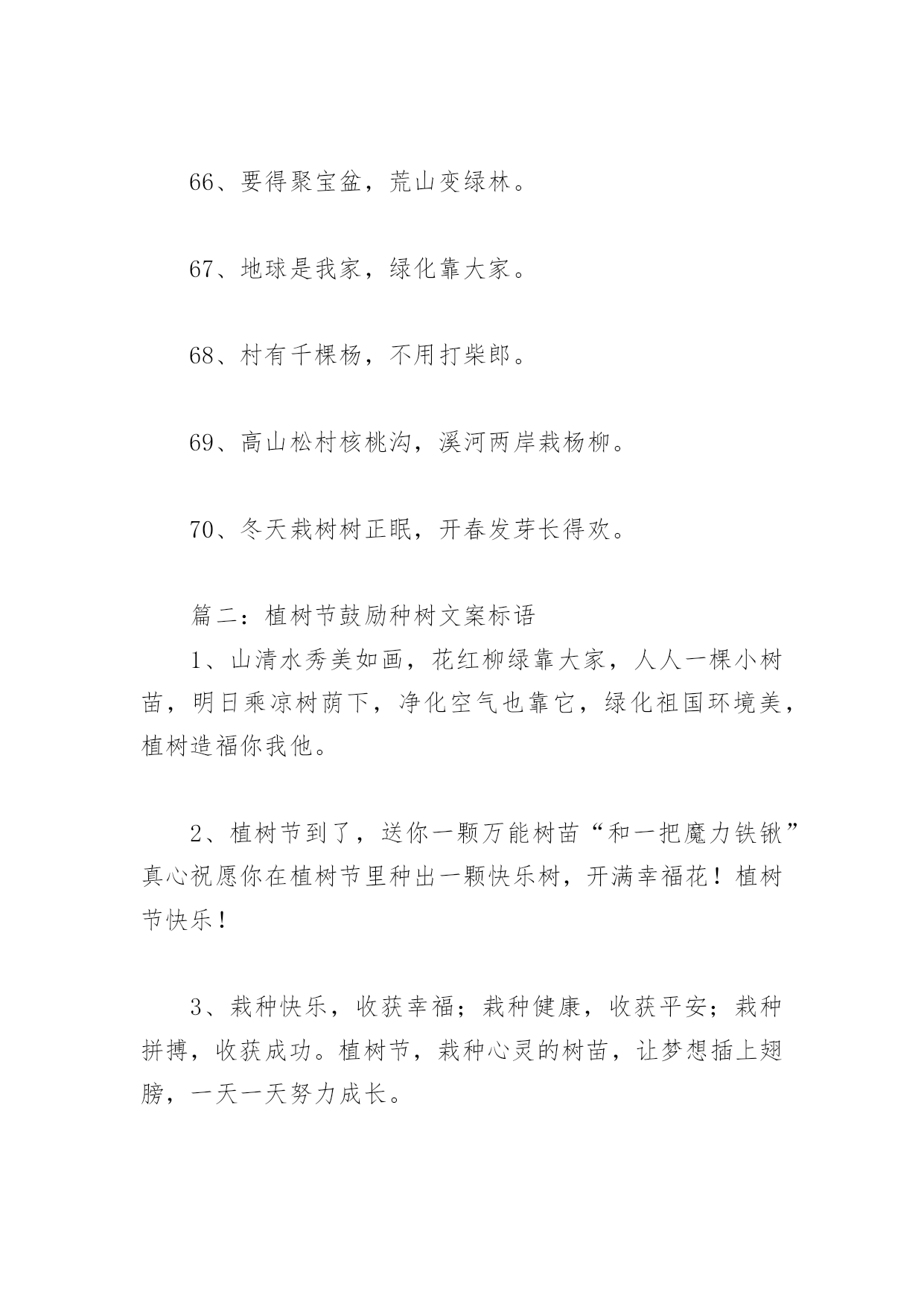 66、要得聚宝盆，荒山变绿林。

67、地球是我家，绿化靠大家。

68、村有千棵杨，不用打柴郎。

69、高山松村核桃沟，溪河两岸栽杨柳。

70、冬天栽树树正眠，开春发芽长得欢。

篇二：植树节鼓励种树文案标语

1、山清水秀美如画，花红柳绿靠大家，人人一棵小树苗，明日乘凉树荫下，净化空气也靠它，绿化祖国环境美，植树造福你我他。

2、植树节到了，送你一颗万能树苗“和一把魔力铁锹”真心祝愿你在植树节里种出一颗快乐树，开满幸福花！植树节快乐！

3、栽种快乐，收获幸福；栽种健康，收获平安；栽种拼搏，收获成功。植树节，栽种心灵的树苗，让梦想插上翅膀，一天一天努力成长。